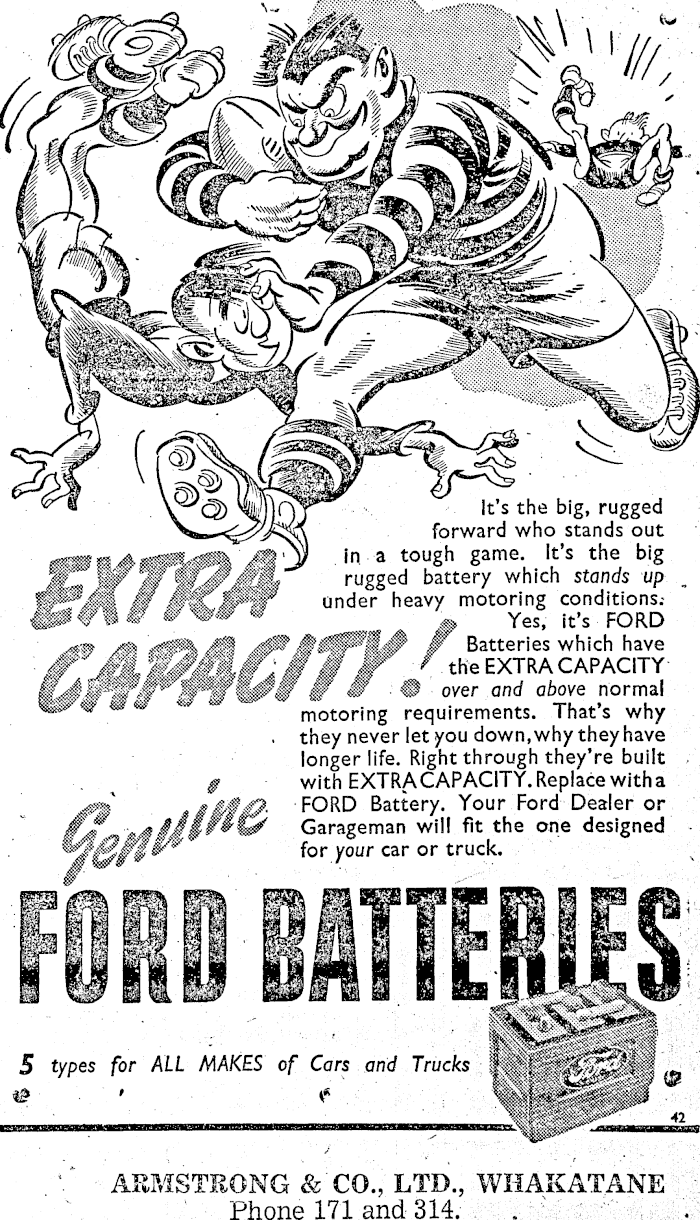 EXTRA CAPACITY!

It's the big, rugged forward who stands out in a tough game. It's the big rugged battery which stands up under heavy motoring conditions. Yes, it's FORD Batteries which have the EXTRA CAPACITY over and above normal motoring requirements. That's why they never let you down, why they have longer life. Right through they're built with EXTRA CAPACITY. Replace with a FORD Battery. Your Ford Dealer or Garageman will fit the one designed for your car or truck.

Genuine

FORD BATTERIES

5 types for ALL MAKES of Cars and Trucks

Ford

42

ARMSTRONG & CO., LTD., WHAKATANE
Phone 171 and 314.